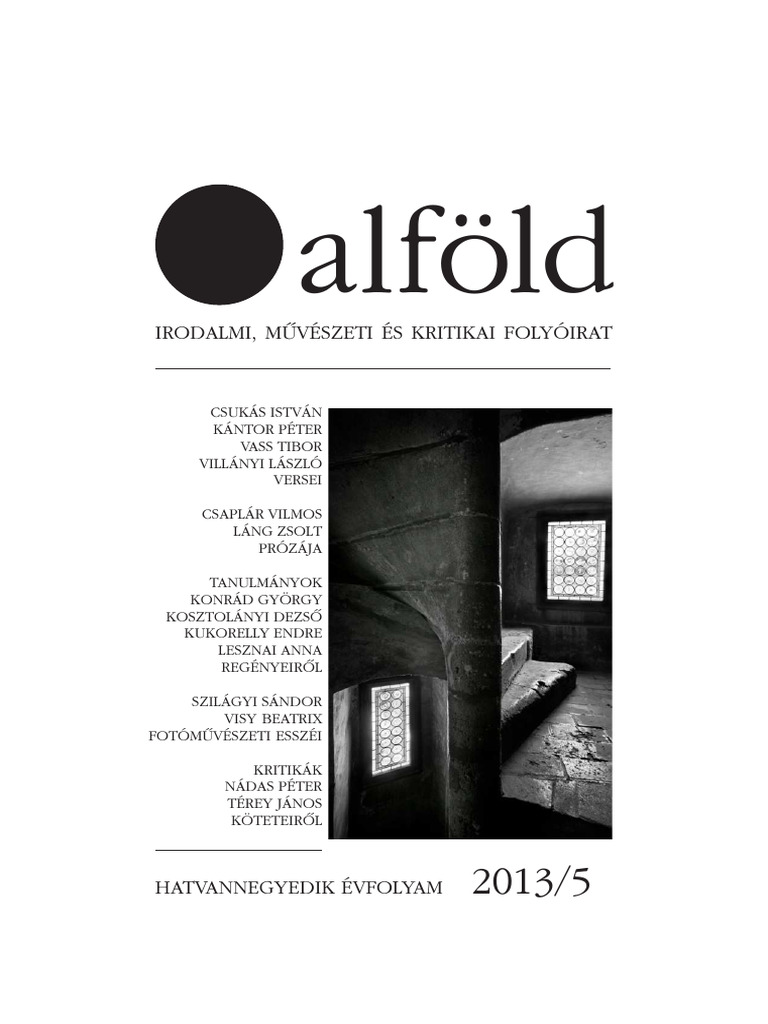 alföld

IRODALMI, MŰVÉSZETI ÉS KRITIKAI FOLYÓIRAT

CSUKÁS ISTVÁN
KÁNTOR PÉTER
VASS TIBOR
VILLÁNYI LÁSZLÓ
VERSEI

CSAPLÁR VILMOS
LÁNG ZSOLT
PRÓZÁJA

TANULMÁNYOK
KONRÁD GYÖRGY
KOSZTOLÁNYI DEZSŐ
KUKORELLY ENDRE
LESZNAI ANNA
REGÉNYEIRŐL

SZILÁGYI SÁNDOR
VISY BEATRIX
FOTÓMŰVÉSZETI ESSZÉI

KRITIKÁK
NÁDAS PÉTER
TÉREY JÁNOS
KÖTETEIRŐL

HATVANNEGYEDIK ÉVFOLYAM 2013/5